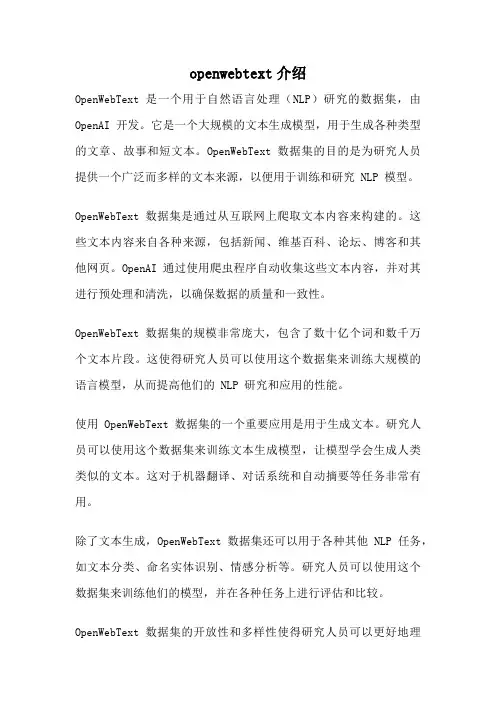 openwebtext 介绍

OpenWebText 是一个用于自然语言处理（NLP）研究的数据集，由 OpenAI 开发。它是一个大规模的文本生成模型，用于生成各种类型的文章、故事和短文本。OpenWebText 数据集的目的是为研究人员提供一个广泛而多样的文本来源，以便用于训练和研究 NLP 模型。

OpenWebText 数据集是通过从互联网上爬取文本内容来构建的。这些文本内容来自各种来源，包括新闻、维基百科、论坛、博客和其他网页。OpenAI 通过使用爬虫程序自动收集这些文本内容，并对其进行预处理和清洗，以确保数据的质量和一致性。

OpenWebText 数据集的规模非常庞大，包含了数十亿个词和数千万个文本片段。这使得研究人员可以使用这个数据集来训练大规模的语言模型，从而提高他们的 NLP 研究和应用的性能。

使用 OpenWebText 数据集的一个重要应用是用于生成文本。研究人员可以使用这个数据集来训练文本生成模型，让模型学会生成人类类似的文本。这对于机器翻译、对话系统和自动摘要等任务非常有用。

除了文本生成，OpenWebText 数据集还可以用于各种其他 NLP 任务，如文本分类、命名实体识别、情感分析等。研究人员可以使用这个数据集来训练他们的模型，并在各种任务上进行评估和比较。

OpenWebText 数据集的开放性和多样性使得研究人员可以更好地理